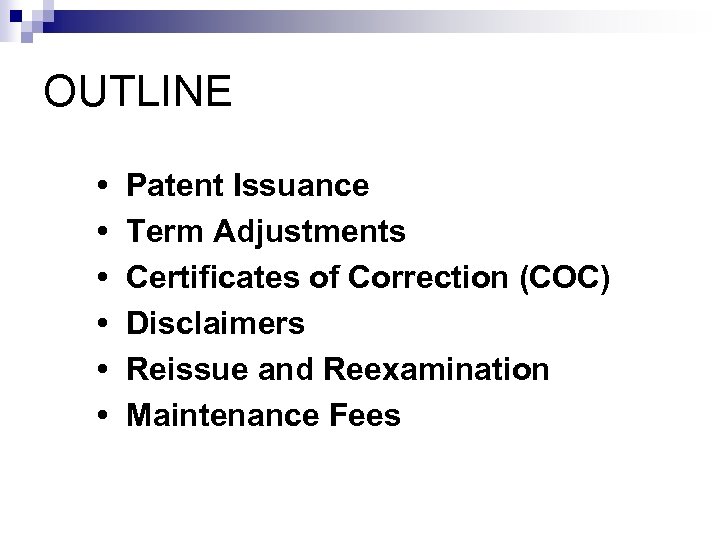 OUTLINE

• Patent Issuance
• Term Adjustments
• Certificates of Correction (COC)
• Disclaimers
• Reissue and Reexamination
• Maintenance Fees